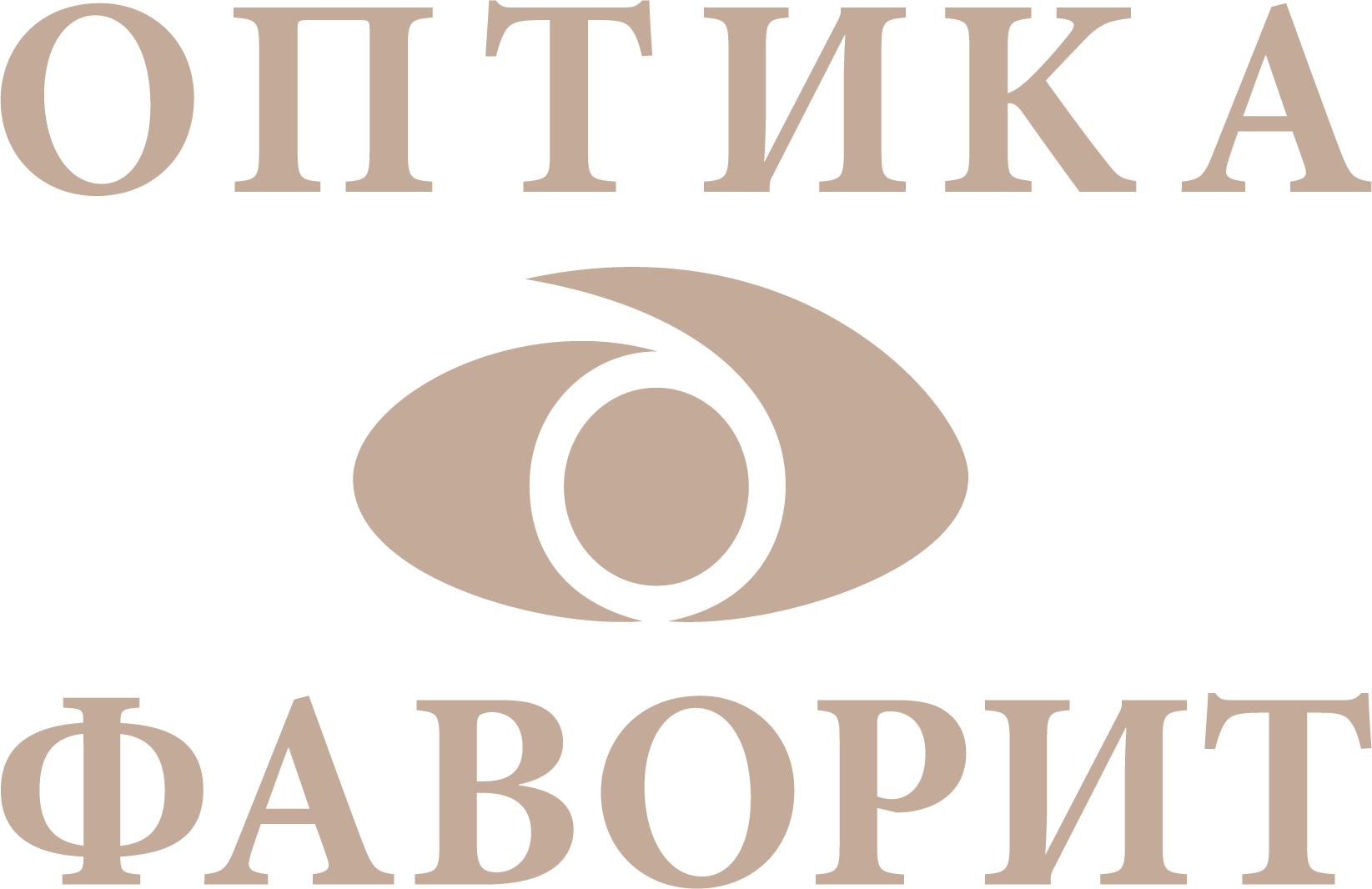 ОПТИКА

ФАВОРИТ